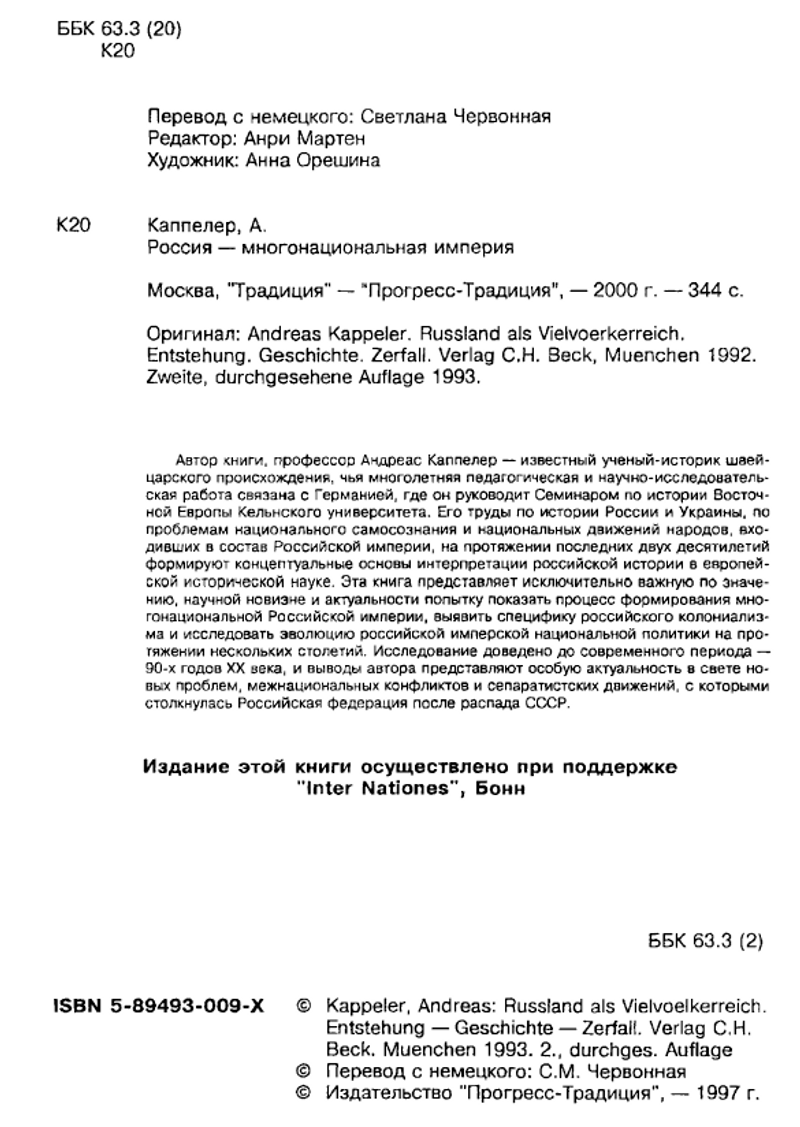 ББК 63.3 (20)
К20

Перевод с немецкого: Светлана Червонная
Редактор: Анри Мартен
Художник: Анна Орешина

К20 Каппелер, А.
Россия — многонациональная империя

Москва, "Традиция" — "Прогресс-Традиция", — 2000 г. — 344 с.

Оригинал: Andreas Kappeler. Russland als Vielvoerkerreich. Entstehung. Geschichte. Zerfall. Verlag C.H. Beck, Muenchen 1992. Zweite, durchgesehene Auflage 1993.

Автор книги, профессор Андреас Каппелер — известный ученый-историк швейцарского происхождения, чья многолетняя педагогическая и научно-исследовательская работа связана с Германией, где он руководит Семинаром по истории Восточной Европы Кельнского университета. Его труды по истории России и Украины, по проблемам национального самосознания и национальных движений народов, входивших в состав Российской империи, на протяжении последних двух десятилетий формируют концептуальные основы интерпретации российской истории в европейской исторической науке. Эта книга представляет исключительно важную по значению, научной новизне и актуальности попытку показать процесс формирования многонациональной Российской империи, выявить специфику российского колониализма и исследовать эволюцию российской имперской национальной политики на протяжении нескольких столетий. Исследование доведено до современного периода — 90-х годов XX века, и выводы автора представляют особую актуальность в свете новых проблем, межнациональных конфликтов и сепаратистских движений, с которыми столкнулась Российская федерация после распада СССР.

Издание этой книги осуществлено при поддержке "Inter Nationes", Бонн

ББК 63.3 (2)

ISBN 5-89493-009-X © Kappeler, Andreas: Russland als Vielvoelkerreich. Entstehung — Geschichte — Zerfall. Verlag C.H. Beck. Muenchen 1993. 2., durchges. Auflage
© Перевод с немецкого: С.М. Червонная
© Издательство "Прогресс-Традиция", — 1997 г.